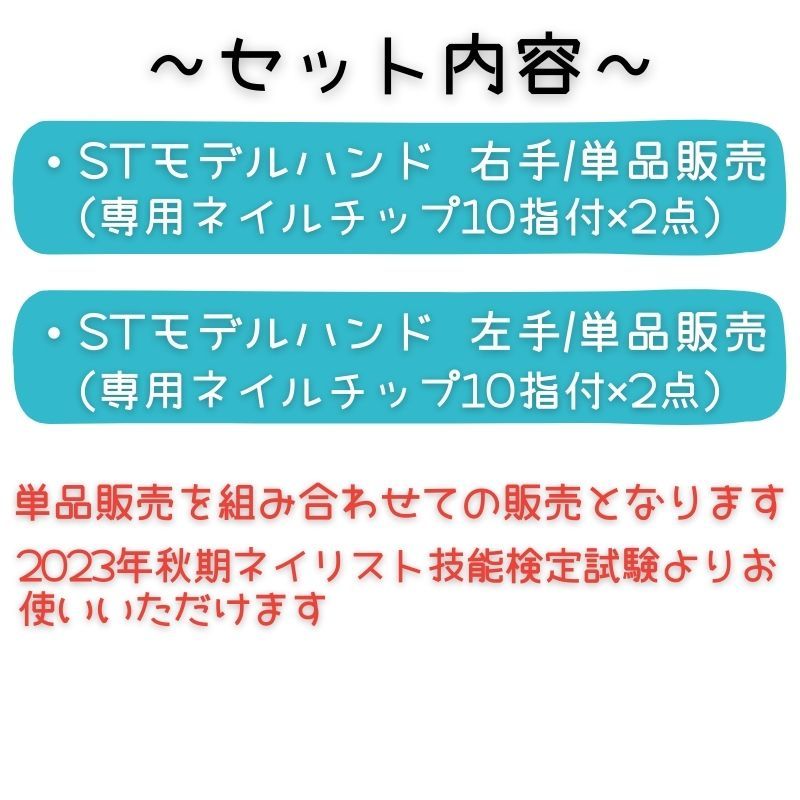 ～セット内容～

・STモデルハンド　右手/単品販売
（専用ネイルチップ10指付×2点）

・STモデルハンド　左手/単品販売
（専用ネイルチップ10指付×2点）

単品販売を組み合わせての販売となります

2023年秋期ネイリスト技能検定試験よりお使いいただけます